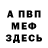 А ПВП
МЕФ
ЗДЕСЬ